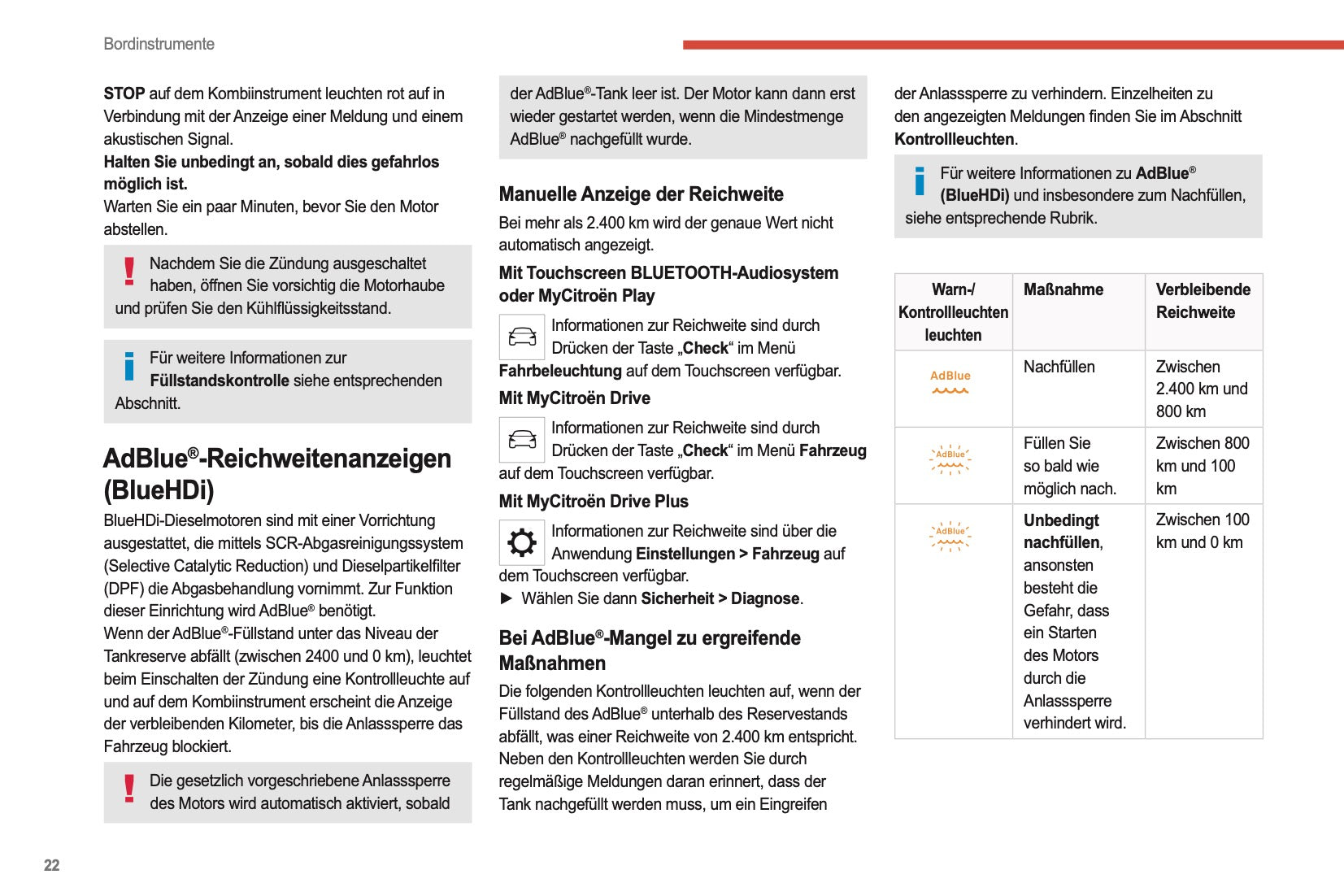 Bordinstrumente

STOP auf dem Kombiinstrument leuchten rot auf in Verbindung mit der Anzeige einer Meldung und einem akustischen Signal.
Halten Sie unbedingt an, sobald dies gefahrlos möglich ist.
Warten Sie ein paar Minuten, bevor Sie den Motor abstellen.

Nachdem Sie die Zündung ausgeschaltet haben, öffnen Sie vorsichtig die Motorhaube und prüfen Sie den Kühlflüssigkeitsstand.

Für weitere Informationen zur Füllstandskontrolle siehe entsprechenden Abschnitt.

AdBlue®-Reichweitenanzeigen (BlueHDi)

BlueHDi-Dieselmotoren sind mit einer Vorrichtung ausgestattet, die mittels SCR-Abgasreinigungssystem (Selective Catalytic Reduction) und Dieselpartikelfilter (DPF) die Abgasbehandlung vornimmt. Zur Funktion dieser Einrichtung wird AdBlue® benötigt.
Wenn der AdBlue®-Füllstand unter das Niveau der Tankreserve abfällt (zwischen 2400 und 0 km), leuchtet beim Einschalten der Zündung eine Kontrollleuchte auf und auf dem Kombiinstrument erscheint die Anzeige der verbleibenden Kilometer, bis die Anlasssperre das Fahrzeug blockiert.

Die gesetzlich vorgeschriebene Anlasssperre des Motors wird automatisch aktiviert, sobald der AdBlue®-Tank leer ist. Der Motor kann dann erst wieder gestartet werden, wenn die Mindestmenge AdBlue® nachgefüllt wurde.

Manuelle Anzeige der Reichweite

Bei mehr als 2.400 km wird der genaue Wert nicht automatisch angezeigt.

Mit Touchscreen BLUETOOTH-Audiosystem oder MyCitroën Play

Informationen zur Reichweite sind durch Drücken der Taste „Check“ im Menü Fahrbeleuchtung auf dem Touchscreen verfügbar.

Mit MyCitroën Drive

Informationen zur Reichweite sind durch Drücken der Taste „Check“ im Menü Fahrzeug auf dem Touchscreen verfügbar.

Mit MyCitroën Drive Plus

Informationen zur Reichweite sind über die Anwendung Einstellungen > Fahrzeug auf dem Touchscreen verfügbar.
► Wählen Sie dann Sicherheit > Diagnose.

Bei AdBlue®-Mangel zu ergreifende Maßnahmen

Die folgenden Kontrollleuchten leuchten auf, wenn der Füllstand des AdBlue® unterhalb des Reservestands abfällt, was einer Reichweite von 2.400 km entspricht.
Neben den Kontrollleuchten werden Sie durch regelmäßige Meldungen daran erinnert, dass der Tank nachgefüllt werden muss, um ein Eingreifen der Anlasssperre zu verhindern. Einzelheiten zu den angezeigten Meldungen finden Sie im Abschnitt Kontrollleuchten.

Für weitere Informationen zu AdBlue® (BlueHDi) und insbesondere zum Nachfüllen, siehe entsprechende Rubrik.

| Warn-/ Kontrollleuchten leuchten | Maßnahme | Verbleibende Reichweite |
|---|---|---|
| AdBlue | Nachfüllen | Zwischen 2.400 km und 800 km |
| AdBlue | Füllen Sie so bald wie möglich nach. | Zwischen 800 km und 100 km |
| AdBlue | Unbedingt nachfüllen, ansonsten besteht die Gefahr, dass ein Starten des Motors durch die Anlasssperre verhindert wird. | Zwischen 100 km und 0 km |

22